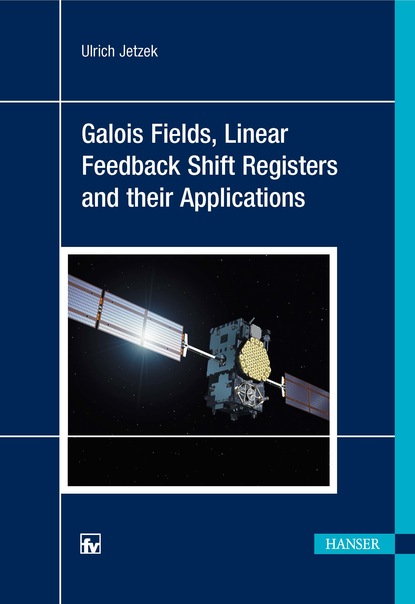 Ulrich Jetzek

Galois Fields, Linear Feedback Shift Registers and their Applications

fv

HANSER